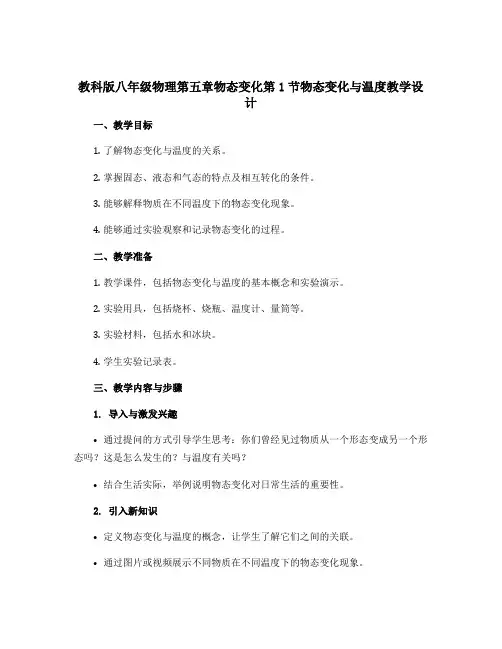 教科版八年级物理第五章物态变化第 1 节物态变化与温度教学设计

一、教学目标

1. 了解物态变化与温度的关系。

2. 掌握固态、液态和气态的特点及相互转化的条件。

3. 能够解释物质在不同温度下的物态变化现象。

4. 能够通过实验观察和记录物态变化的过程。

二、教学准备

1. 教学课件，包括物态变化与温度的基本概念和实验演示。

2. 实验用具，包括烧杯、烧瓶、温度计、量筒等。

3. 实验材料，包括水和冰块。

4. 学生实验记录表。

三、教学内容与步骤

1. 导入与激发兴趣

• 通过提问的方式引导学生思考：你们曾经见过物质从一个形态变成另一个形态吗？这是怎么发生的？与温度有关吗？

• 结合生活实际，举例说明物态变化对日常生活的重要性。

2. 引入新知识

• 定义物态变化与温度的概念，让学生了解它们之间的关联。

• 通过图片或视频展示不同物质在不同温度下的物态变化现象。